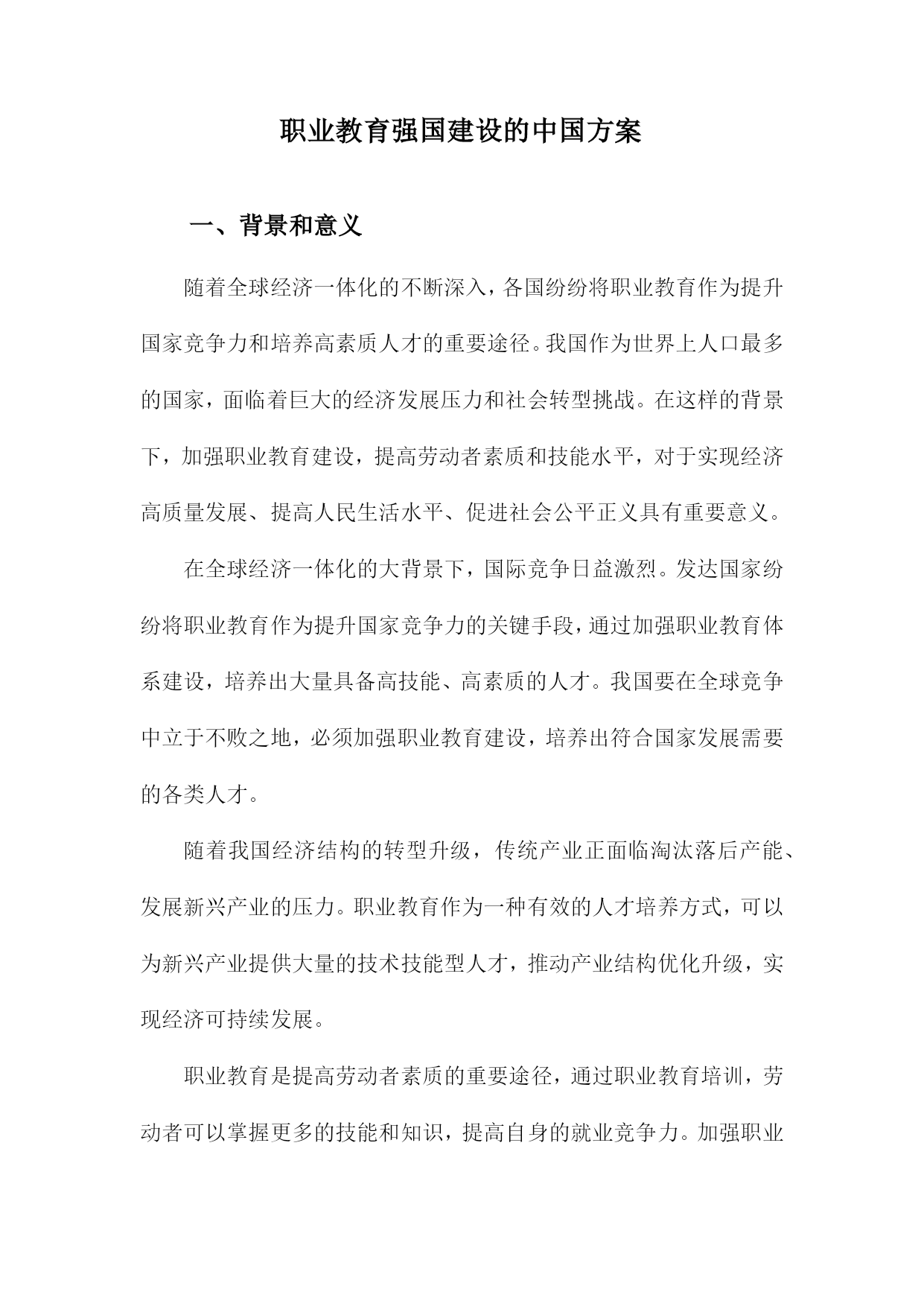 职业教育强国建设的中国方案

一、背景和意义

随着全球经济一体化的不断深入，各国纷纷将职业教育作为提升国家竞争力和培养高素质人才的重要途径。我国作为世界上人口最多的国家，面临着巨大的经济发展压力和社会转型挑战。在这样的背景下，加强职业教育建设，提高劳动者素质和技能水平，对于实现经济高质量发展、提高人民生活水平、促进社会公平正义具有重要意义。

在全球经济一体化的大背景下，国际竞争日益激烈。发达国家纷纷将职业教育作为提升国家竞争力的关键手段，通过加强职业教育体系建设，培养出大量具备高技能、高素质的人才。我国要在全球竞争中立于不败之地，必须加强职业教育建设，培养出符合国家发展需要的各类人才。

随着我国经济结构的转型升级，传统产业正面临淘汰落后产能、发展新兴产业的压力。职业教育作为一种有效的人才培养方式，可以为新兴产业提供大量的技术技能型人才，推动产业结构优化升级，实现经济可持续发展。

职业教育是提高劳动者素质的重要途径，通过职业教育培训，劳动者可以掌握更多的技能和知识，提高自身的就业竞争力。加强职业